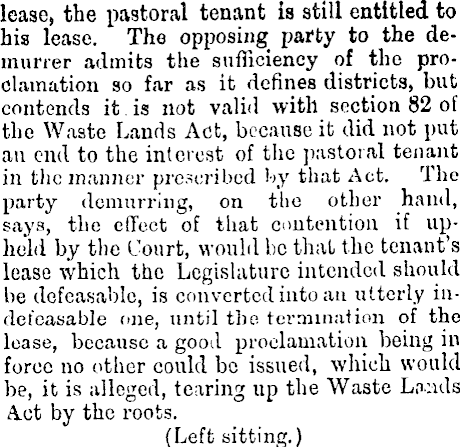 lease, the pastoral tenant is still entitled to his lease. The opposing party to the demurrer admits the sufficiency of the proclamation so far as it defines districts, but contends it is not valid with section 82 of the Waste Lands Act, because it did not put an end to the interest of the pastoral tenant in the manner prescribed by that Act. The party demurring, on the other hand, says, the effect of that contention if upheld by the Court, would be that the tenant's lease which the Legislature intended should be defeasable, is converted into an utterly indefeasable one, until the termination of the lease, because a good proclamation being in force no other could be issued, which would be, it is alleged, tearing up the Waste Lands Act by the roots.

(Left sitting.)